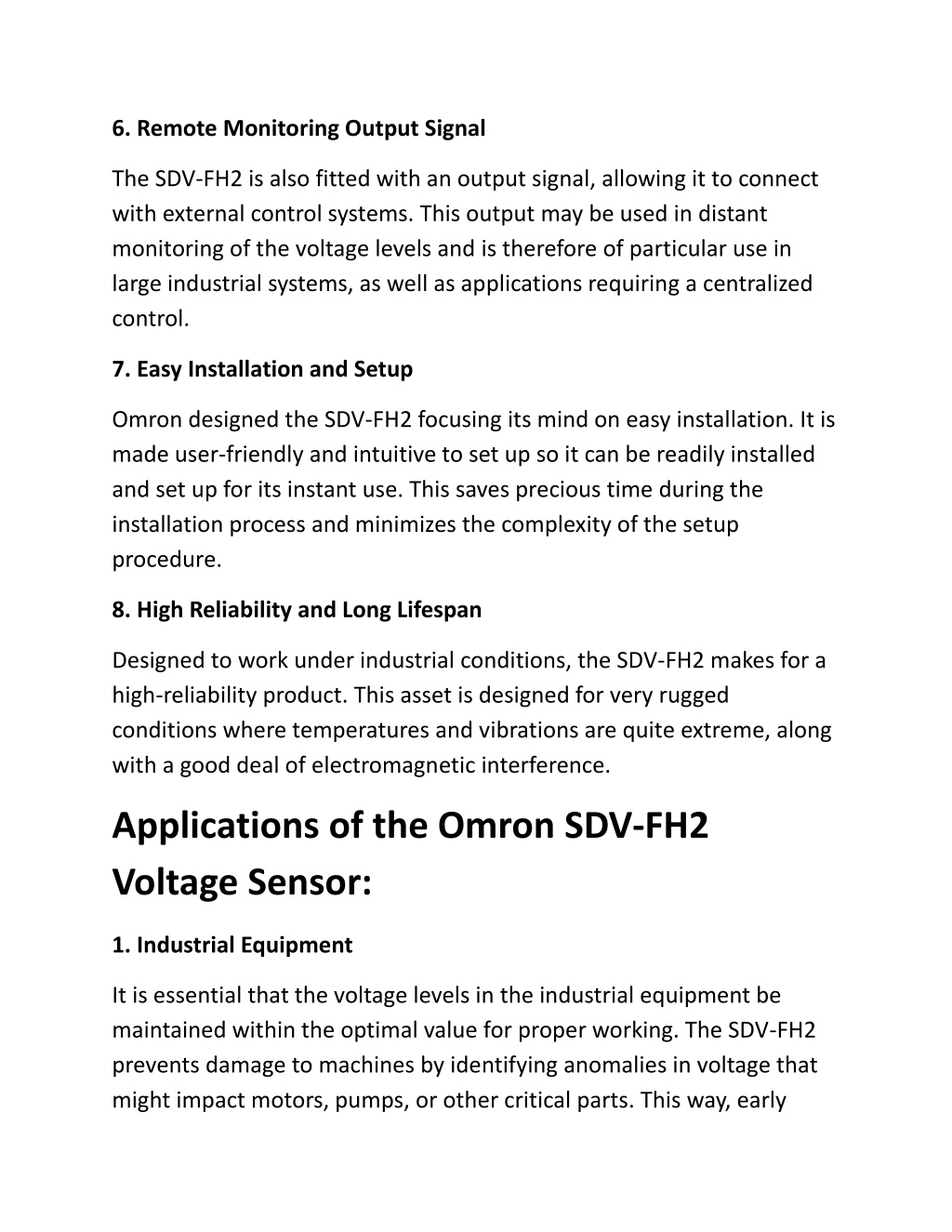 6. Remote Monitoring Output Signal

The SDV-FH2 is also fitted with an output signal, allowing it to connect with external control systems. This output may be used in distant monitoring of the voltage levels and is therefore of particular use in large industrial systems, as well as applications requiring a centralized control.

7. Easy Installation and Setup

Omron designed the SDV-FH2 focusing its mind on easy installation. It is made user-friendly and intuitive to set up so it can be readily installed and set up for its instant use. This saves precious time during the installation process and minimizes the complexity of the setup procedure.

8. High Reliability and Long Lifespan

Designed to work under industrial conditions, the SDV-FH2 makes for a high-reliability product. This asset is designed for very rugged conditions where temperatures and vibrations are quite extreme, along with a good deal of electromagnetic interference.

Applications of the Omron SDV-FH2 Voltage Sensor:

1. Industrial Equipment

It is essential that the voltage levels in the industrial equipment be maintained within the optimal value for proper working. The SDV-FH2 prevents damage to machines by identifying anomalies in voltage that might impact motors, pumps, or other critical parts. This way, early